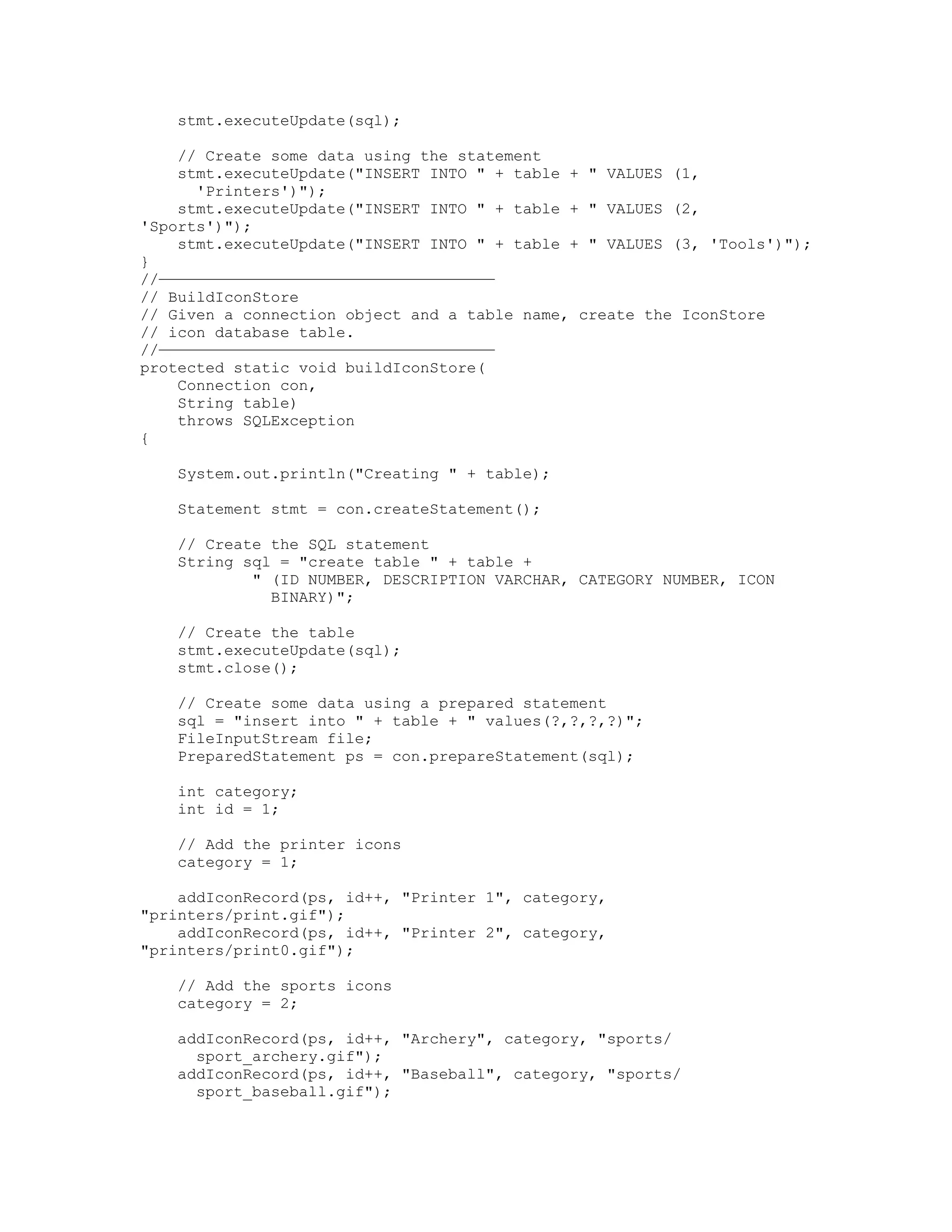 stmt.executeUpdate(sql);

// Create some data using the statement
stmt.executeUpdate("INSERT INTO " + table + " VALUES (1, 'Printers')");
stmt.executeUpdate("INSERT INTO " + table + " VALUES (2, 'Sports')");
stmt.executeUpdate("INSERT INTO " + table + " VALUES (3, 'Tools')");
}
//————————————————————————————————————
// BuildIconStore
// Given a connection object and a table name, create the IconStore
// icon database table.
//————————————————————————————————————
protected static void buildIconStore(
Connection con,
String table)
throws SQLException
{

System.out.println("Creating " + table);

Statement stmt = con.createStatement();

// Create the SQL statement
String sql = "create table " + table +
" (ID NUMBER, DESCRIPTION VARCHAR, CATEGORY NUMBER, ICON BINARY)";

// Create the table
stmt.executeUpdate(sql);
stmt.close();

// Create some data using a prepared statement
sql = "insert into " + table + " values(?,?,?,?)";
FileInputStream file;
PreparedStatement ps = con.prepareStatement(sql);

int category;
int id = 1;

// Add the printer icons
category = 1;

addIconRecord(ps, id++, "Printer 1", category, "printers/print.gif");
addIconRecord(ps, id++, "Printer 2", category, "printers/print0.gif");

// Add the sports icons
category = 2;

addIconRecord(ps, id++, "Archery", category, "sports/sport_archery.gif");
addIconRecord(ps, id++, "Baseball", category, "sports/sport_baseball.gif");